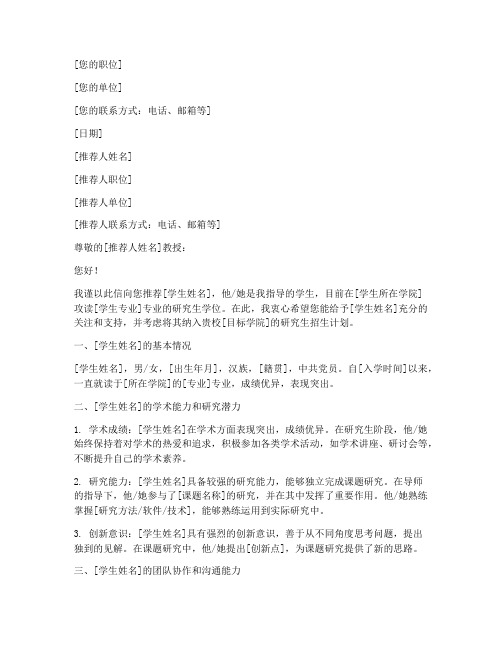 [您的职位]

[您的单位]

[您的联系方式：电话、邮箱等]

[日期]

[推荐人姓名]

[推荐人职位]

[推荐人单位]

[推荐人联系方式：电话、邮箱等]

尊敬的[推荐人姓名]教授：

您好！

我谨以此信向您推荐[学生姓名]，他/她是我指导的学生，目前在[学生所在学院]攻读[学生专业]专业的研究生学位。在此，我衷心希望您能给予[学生姓名]充分的关注和支持，并考虑将其纳入贵校[目标学院]的研究生招生计划。

一、[学生姓名]的基本情况

[学生姓名]，男/女，[出生年月]，汉族，[籍贯]，中共党员。自[入学时间]以来，一直就读于[所在学院]的[专业]专业，成绩优异，表现突出。

二、[学生姓名]的学术能力和研究潜力

1. 学术成绩：[学生姓名]在学术方面表现突出，成绩优异。在研究生阶段，他/她始终保持着对学术的热爱和追求，积极参加各类学术活动，如学术讲座、研讨会等，不断提升自己的学术素养。

2. 研究能力：[学生姓名]具备较强的研究能力，能够独立完成课题研究。在导师的指导下，他/她参与了[课题名称]的研究，并在其中发挥了重要作用。他/她熟练掌握[研究方法/软件/技术]，能够熟练运用到实际研究中。

3. 创新意识：[学生姓名]具有强烈的创新意识，善于从不同角度思考问题，提出独到的见解。在课题研究中，他/她提出[创新点]，为课题研究提供了新的思路。

三、[学生姓名]的团队协作和沟通能力